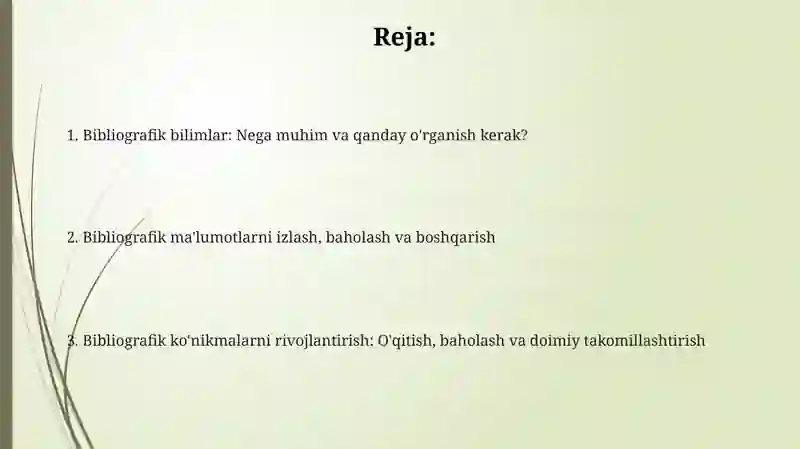 Reja:

1. Bibliografik bilimlar: Nega muhim va qanday o'rganish kerak?

2. Bibliografik ma'lumotlarni izlash, baholash va boshqarish

3. Bibliografik ko'nikmalarni rivojlantirish: O'qitish, baholash va doimiy takomillashtirish